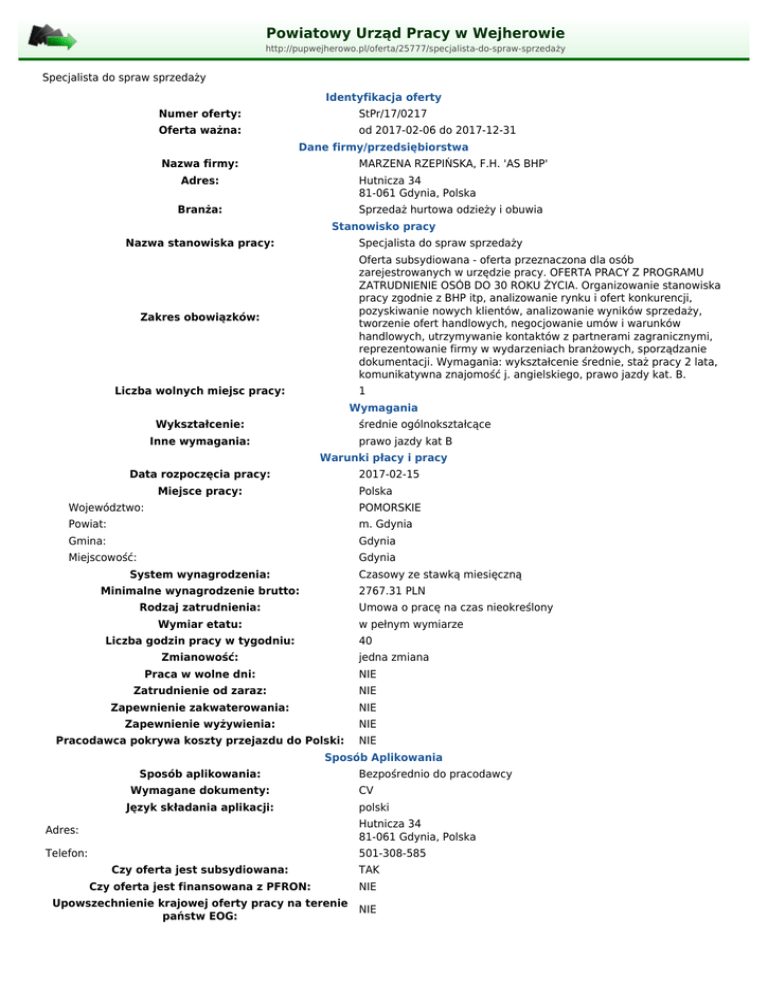 Powiatowy Urząd Pracy w Wejherowie
http://pupwejherowo.pl/oferta/25777/specjalista-do-spraw-sprzedaży

Specjalista do spraw sprzedaży

Identyfikacja oferty

| | |
|---|---|
| Numer oferty: | StPr/17/0217 |
| Oferta ważna: | od 2017-02-06 do 2017-12-31 |

Dane firmy/przedsiębiorstwa

| | |
|---|---|
| Nazwa firmy: | MARZENA RZEPIŃSKA, F.H. 'AS BHP' |
| Adres: | Hutnicza 34 81-061 Gdynia, Polska |
| Branża: | Sprzedaż hurtowa odzieży i obuwia |

Stanowisko pracy

| | |
|---|---|
| Nazwa stanowiska pracy: | Specjalista do spraw sprzedaży |
| Zakres obowiązków: | Oferta subsydiowana - oferta przeznaczona dla osób zarejestrowanych w urzędzie pracy. OFERTA PRACY Z PROGRAMU ZATRUDNIENIE OSÓB DO 30 ROKU ŻYCIA. Organizowanie stanowiska pracy zgodnie z BHP itp, analizowanie rynku i ofert konkurencji, pozyskiwanie nowych klientów, analizowanie wyników sprzedaży, tworzenie ofert handlowych, negocjowanie umów i warunków handlowych, utrzymywanie kontaktów z partnerami zagranicznymi, reprezentowanie firmy w wydarzeniach branżowych, sporządzanie dokumentacji. Wymagania: wykształcenie średnie, staż pracy 2 lata, komunikatywna znajomość j. angielskiego, prawo jazdy kat. B. |
| Liczba wolnych miejsc pracy: | 1 |

Wymagania

| | |
|---|---|
| Wykształcenie: | średnie ogólnokształcące |
| Inne wymagania: | prawo jazdy kat B |

Warunki płacy i pracy

| | |
|---|---|
| Data rozpoczęcia pracy: | 2017-02-15 |
| Miejsce pracy: | Polska |
| Województwo: | POMORSKIE |
| Powiat: | m. Gdynia |
| Gmina: | Gdynia |
| Miejscowość: | Gdynia |
| System wynagrodzenia: | Czasowy ze stawką miesięczną |
| Minimalne wynagrodzenie brutto: | 2767.31 PLN |
| Rodzaj zatrudnienia: | Umowa o pracę na czas nieokreślony |
| Wymiar etatu: | w pełnym wymiarze |
| Liczba godzin pracy w tygodniu: | 40 |
| Zmianowość: | jedna zmiana |
| Praca w wolne dni: | NIE |
| Zatrudnienie od zaraz: | NIE |
| Zapewnienie zakwaterowania: | NIE |
| Zapewnienie wyżywienia: | NIE |
| Pracodawca pokrywa koszty przejazdu do Polski: | NIE |

Sposób Aplikowania

| | |
|---|---|
| Sposób aplikowania: | Bezpośrednio do pracodawcy |
| Wymagane dokumenty: | CV |
| Język składania aplikacji: | polski |
| Adres: | Hutnicza 34 81-061 Gdynia, Polska |
| Telefon: | 501-308-585 |
| Czy oferta jest subsydiowana: | TAK |
| Czy oferta jest finansowana z PFRON: | NIE |
| Upowszechnienie krajowej oferty pracy na terenie państw EOG: | NIE |